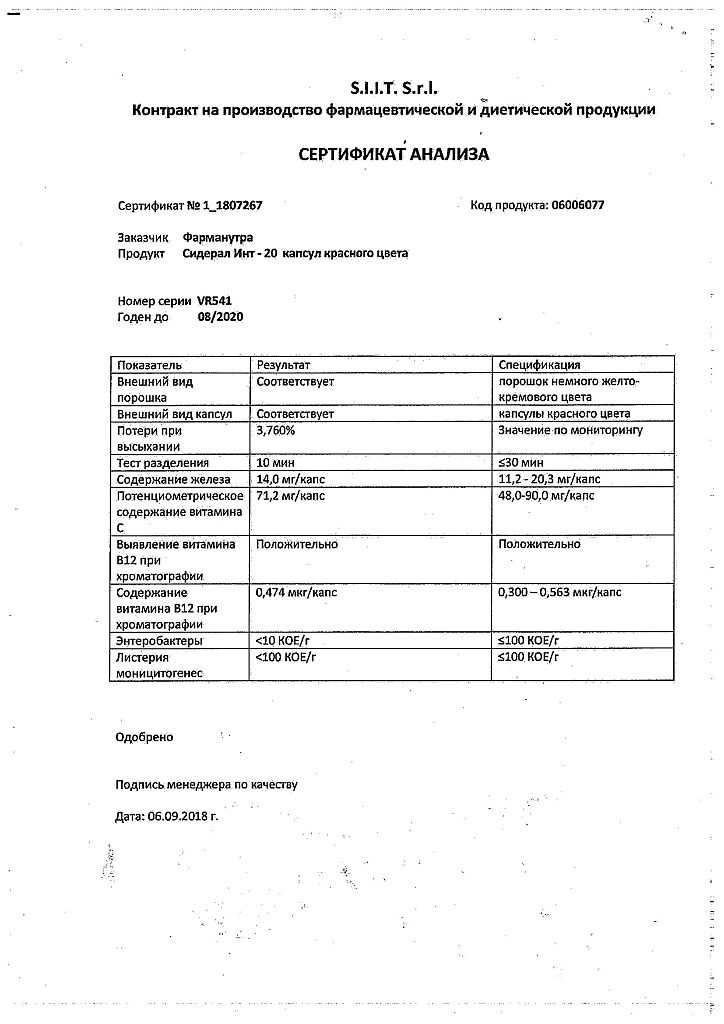 S.I.I.T. S.r.l.
Контракт на производство фармацевтической и диетической продукции

СЕРТИФИКАТ АНАЛИЗА

Сертификат № 1_1807267

Код продукта: 06006077

Заказчик Фарманутра
Продукт Сидерал Инт - 20 капсул красного цвета

Номер серии VR541
Годен до 08/2020

| Показатель | Результат | Спецификация |
|---|---|---|
| Внешний вид порошка | Соответствует | порошок немного желто-кремового цвета |
| Внешний вид капсул | Соответствует | капсулы красного цвета |
| Потери при высыхании | 3,760% | Значение по мониторингу |
| Тест разделения | 10 мин | ≤30 мин |
| Содержание железа | 14,0 мг/капс | 11,2 - 20,3 мг/капс |
| Потенциометрическое содержание витамина С | 71,2 мг/капс | 48,0-90,0 мг/капс |
| Выявление витамина В12 при хроматографии | Положительно | Положительно |
| Содержание витамина В12 при хроматографии | 0,474 мкг/капс | 0,300 – 0,563 мкг/капс |
| Энтеробактеры | <10 КОЕ/г | ≤100 КОЕ/г |
| Листерия моницитогенес | <100 КОЕ/г | ≤100 КОЕ/г |

Одобрено

Подпись менеджера по качеству

Дата: 06.09.2018 г.